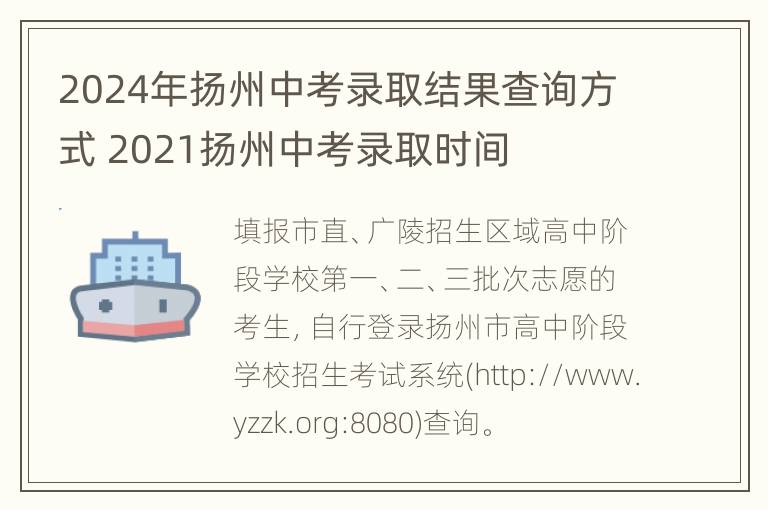 2024年扬州中考录取结果查询方式 2021扬州中考录取时间

填报市直、广陵招生区域高中阶段学校第一、二、三批次志愿的考生, 自行登录扬州市高中阶段学校招生考试系统(http://www.yzzk.org:8080)查询。